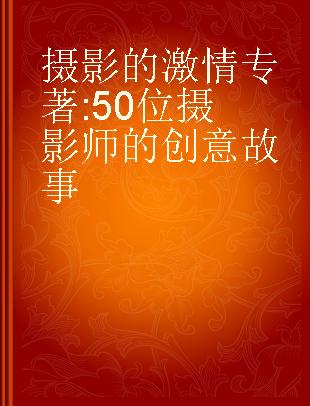 摄影的激情专著:50位摄影师的创意故事